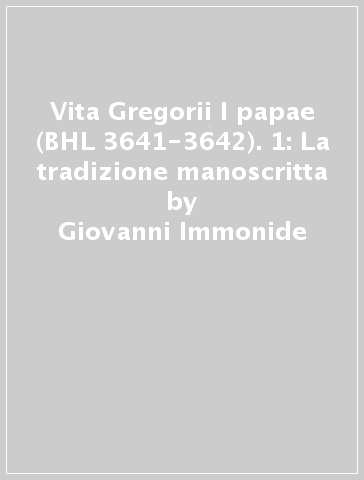 Vita Gregorii I papae (BHL 3641-3642). 1: La tradizione manoscritta
by
Giovanni Immonide